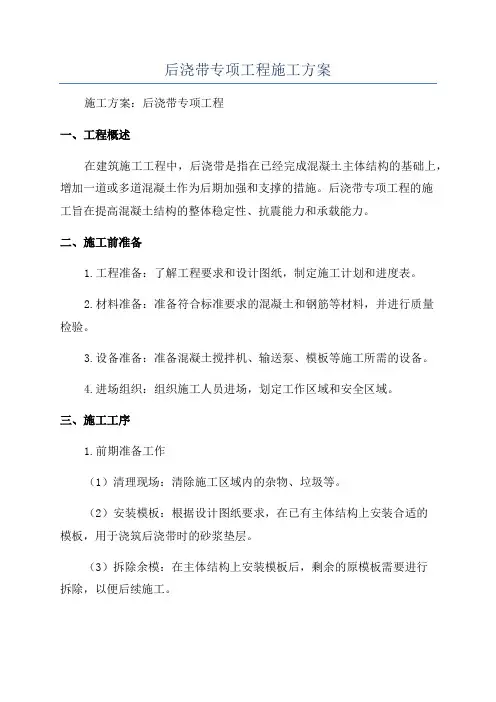 后浇带专项工程施工方案

施工方案：后浇带专项工程

一、工程概述

在建筑施工工程中，后浇带是指在已经完成混凝土主体结构的基础上，增加一道或多道混凝土作为后期加强和支撑的措施。后浇带专项工程的施工旨在提高混凝土结构的整体稳定性、抗震能力和承载能力。

二、施工前准备

1.工程准备：了解工程要求和设计图纸，制定施工计划和进度表。

2.材料准备：准备符合标准要求的混凝土和钢筋等材料，并进行质量检验。

3.设备准备：准备混凝土搅拌机、输送泵、模板等施工所需的设备。

4.进场组织：组织施工人员进场，划定工作区域和安全区域。

三、施工工序

1.前期准备工作

（1）清理现场：清除施工区域内的杂物、垃圾等。

（2）安装模板：根据设计图纸要求，在已有主体结构上安装合适的模板，用于浇筑后浇带时的砂浆垫层。

（3）拆除余模：在主体结构上安装模板后，剩余的原模板需要进行拆除，以便后续施工。